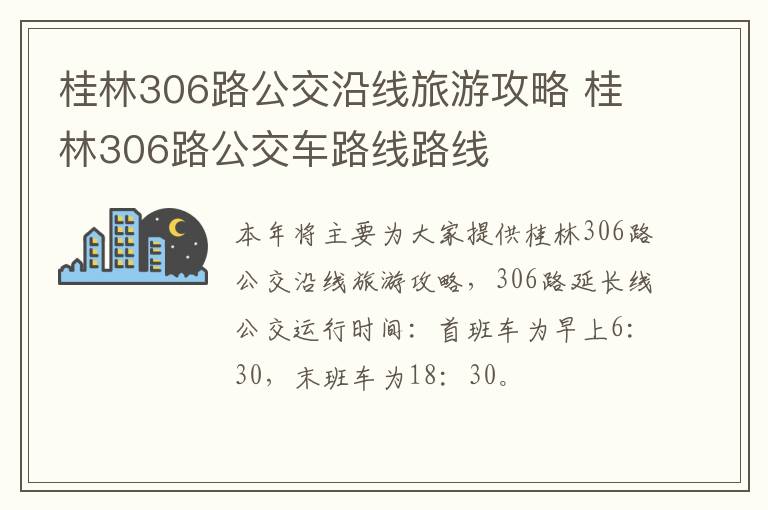 桂林306路公交沿线旅游攻略 桂林306路公交车路线路线

本年将主要为大家提供桂林306路公交沿线旅游攻略，306路延长线公交运行时间：首班车为早上6:30，末班车为18:30。